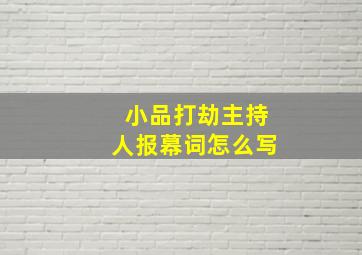 小品打劫主持人报幕词怎么写